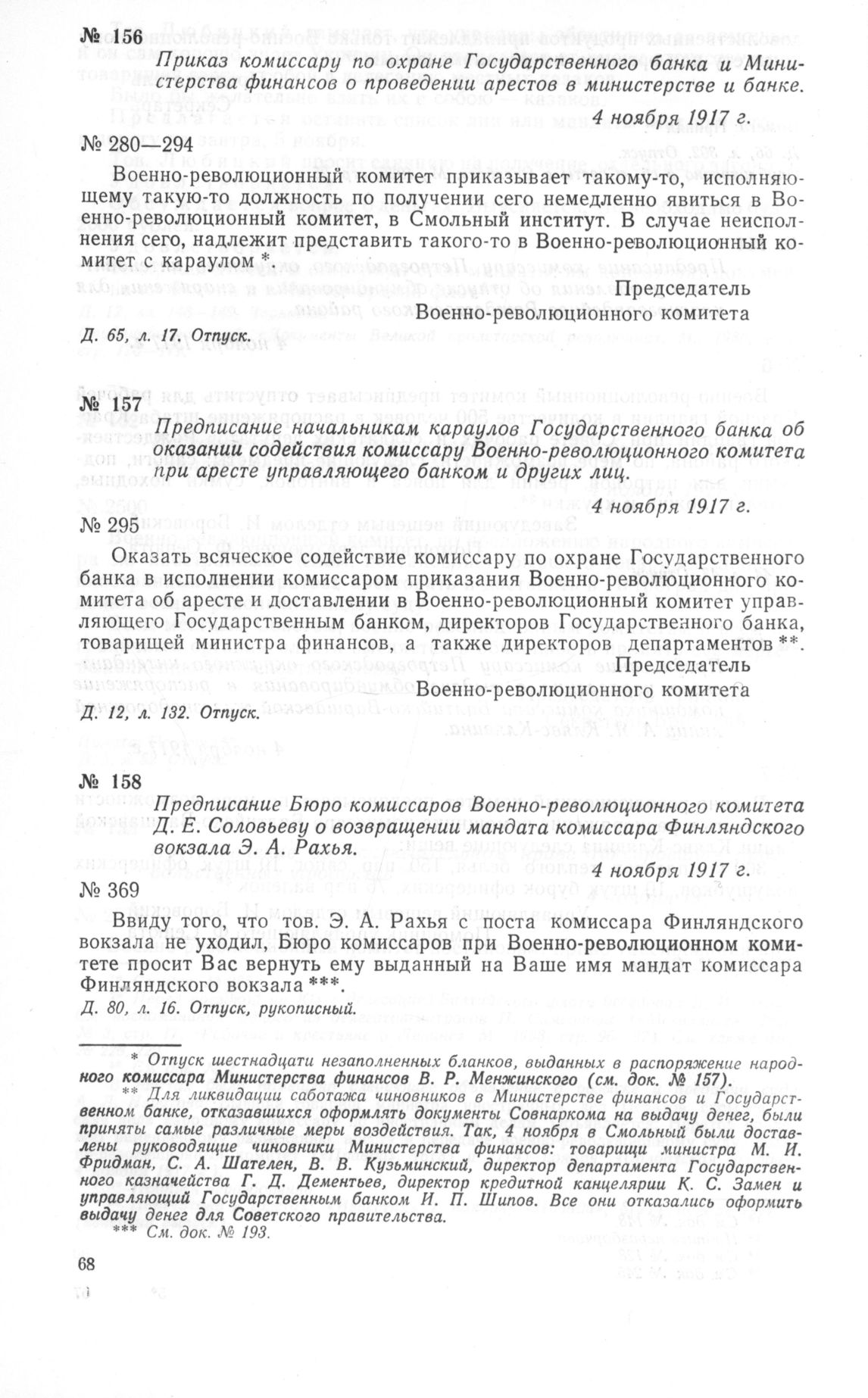 № 156

Приказ комиссару по охране Государственного банка и Министерства финансов о проведении арестов в министерстве и банке.

4 ноября 1917 г.

№ 280—294

Военно-революционный комитет приказывает такому-то, исполняющему такую-то должность по получении сего немедленно явиться в Военно-революционный комитет, в Смольный институт. В случае неисполнения сего, надлежит представить такого-то в Военно-революционный комитет с караулом *.

Председатель
Военно-революционного комитета

Д. 65, л. 17. Отпуск.

№ 157

Предписание начальникам караулов Государственного банка об оказании содействия комиссару Военно-революционного комитета при аресте управляющего банком и других лиц.

4 ноября 1917 г.

№ 295

Оказать всяческое содействие комиссару по охране Государственного банка в исполнении комиссаром приказания Военно-революционного комитета об аресте и доставлении в Военно-революционный комитет управляющего Государственным банком, директоров Государственного банка, товарищей министра финансов, а также директоров департаментов **.

Председатель
Военно-революционного комитета

Д. 12, л. 132. Отпуск.

№ 158

Предписание Бюро комиссаров Военно-революционного комитета Д. Е. Соловьеву о возвращении мандата комиссара Финляндского вокзала Э. А. Рахья.

4 ноября 1917 г.

№ 369

Ввиду того, что тов. Э. А. Рахья с поста комиссара Финляндского вокзала не уходил, Бюро комиссаров при Военно-революционном комитете просит Вас вернуть ему выданный на Ваше имя мандат комиссара Финляндского вокзала ***.

Д. 80, л. 16. Отпуск, рукописный.

* Отпуск шестнадцати незаполненных бланков, выданных в распоряжение народного комиссара Министерства финансов В. Р. Менжинского (см. док. № 157).

** Для ликвидации саботажа чиновников в Министерстве финансов и Государственном банке, отказавшихся оформлять документы Совнаркома на выдачу денег, были приняты самые различные меры воздействия. Так, 4 ноября в Смольный были доставлены руководящие чиновники Министерства финансов: товарищи министра М. И. Фридман, С. А. Шателен, В. В. Кузьминский, директор департамента Государственного казначейства Г. Д. Дементьев, директор кредитной канцелярии К. С. Замен и управляющий Государственным банком И. П. Шипов. Все они отказались оформить выдачу денег для Советского правительства.

*** См. док. № 193.

68